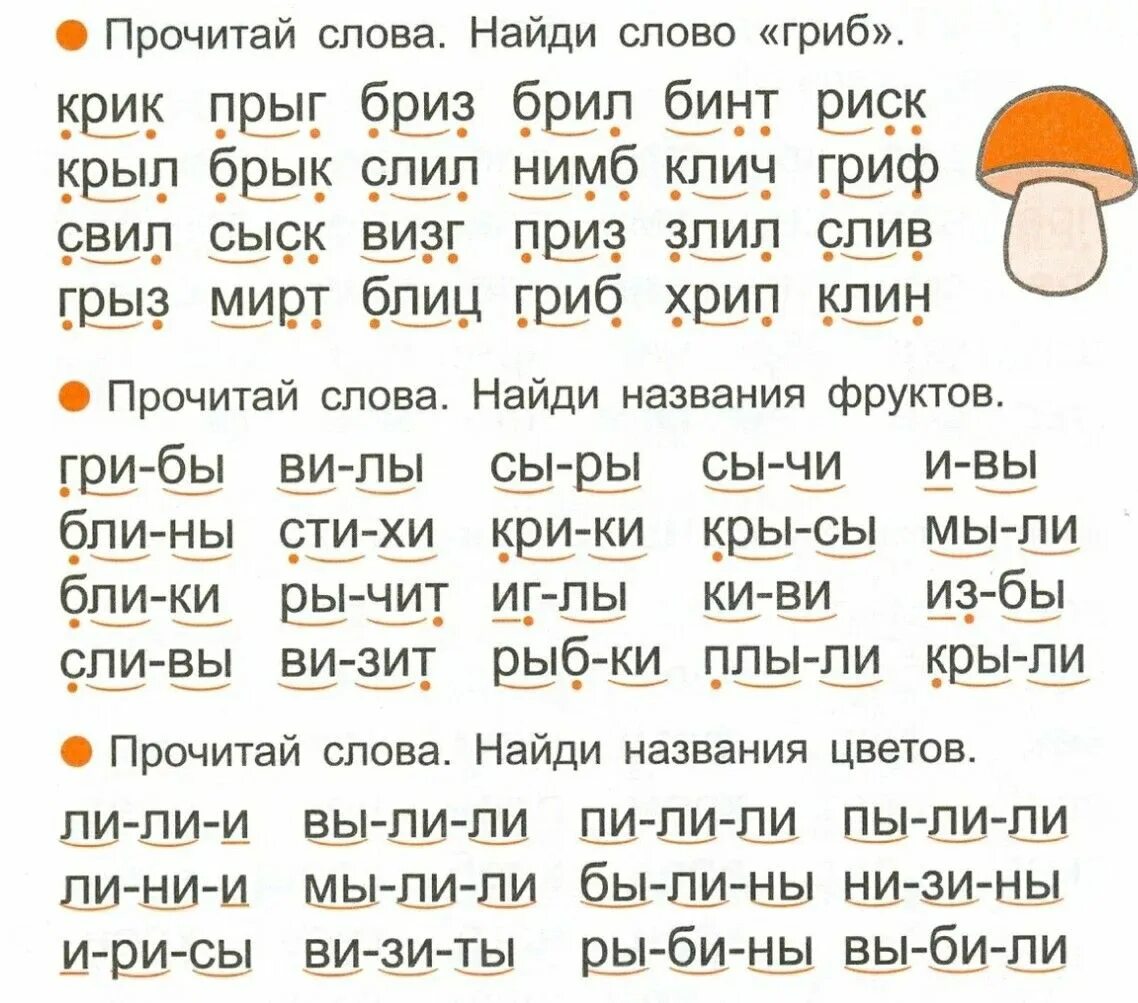 • Прочитай слова. Найди слово «гриб».

крик прыг бриз брил бинт риск
крыл брык слил нимб клич гриф
свил сыск визг приз злил слив
грыз мирт блиц гриб хрип клин

• Прочитай слова. Найди названия фруктов.

гри-бы ви-лы сы-ры сы-чи и-вы
бли-ны сти-хи кри-ки кры-сы мы-ли
бли-ки ры-чит иг-лы ки-ви из-бы
сли-вы ви-зит рыб-ки плы-ли кры-ли

• Прочитай слова. Найди названия цветов.

ли-ли-и вы-ли-ли пи-ли-ли пы-ли-ли
ли-ни-и мы-ли-ли бы-ли-ны ни-зи-ны
и-ри-сы ви-зи-ты ры-би-ны вы-би-ли